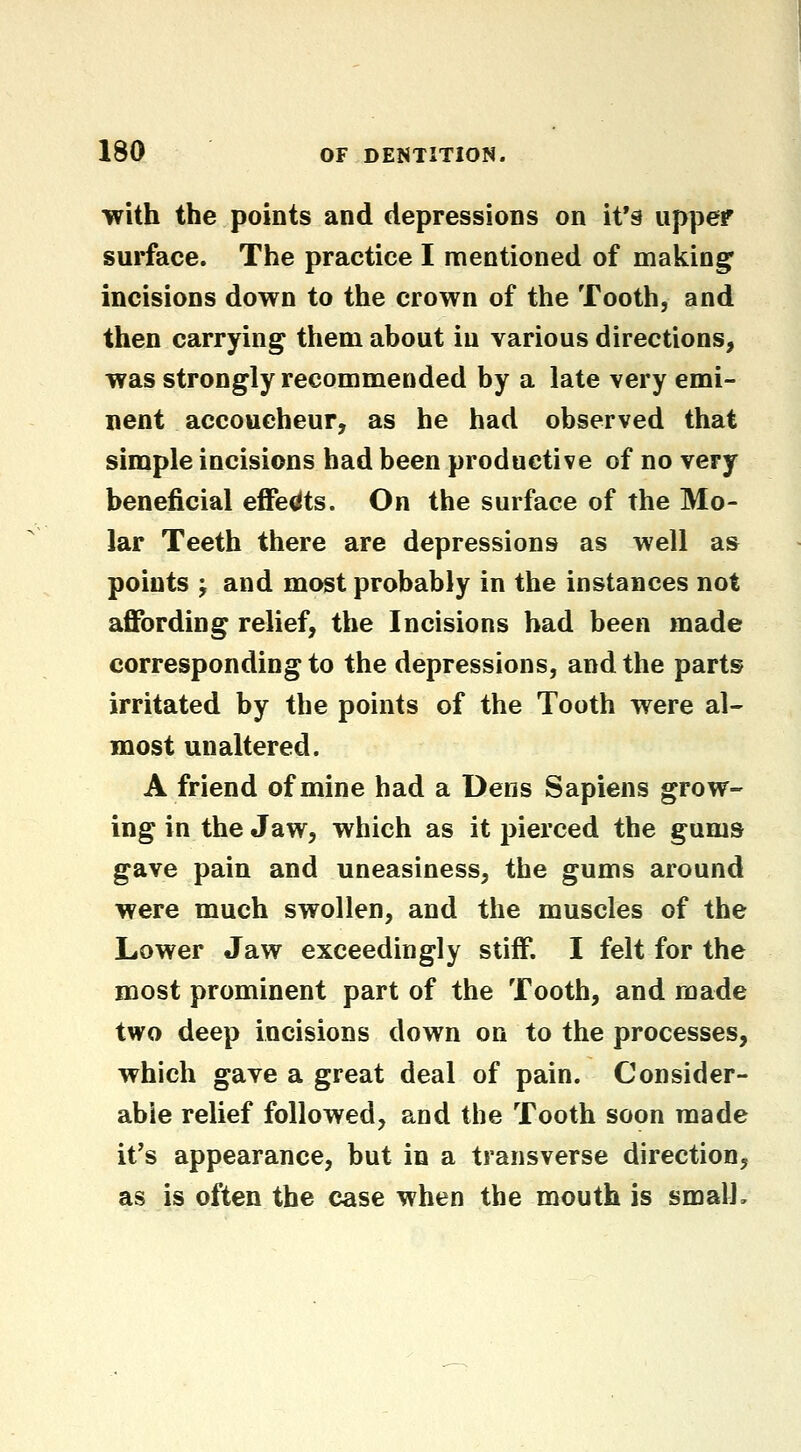 180 OF DENTITION.

with the points and depressions on it's upper surface. The practice I mentioned of making incisions down to the crown of the Tooth, and then carrying them about in various directions, was strongly recommended by a late very eminent accoucheur, as he had observed that simple incisions had been productive of no very beneficial effects. On the surface of the Molar Teeth there are depressions as well as points ; and most probably in the instances not affording relief, the Incisions had been made corresponding to the depressions, and the parts irritated by the points of the Tooth were almost unaltered.

A friend of mine had a Dens Sapiens growing in the Jaw, which as it pierced the gums gave pain and uneasiness, the gums around were much swollen, and the muscles of the Lower Jaw exceedingly stiff. I felt for the most prominent part of the Tooth, and made two deep incisions down on to the processes, which gave a great deal of pain. Considerable relief followed, and the Tooth soon made it's appearance, but in a transverse direction, as is often the case when the mouth is small.